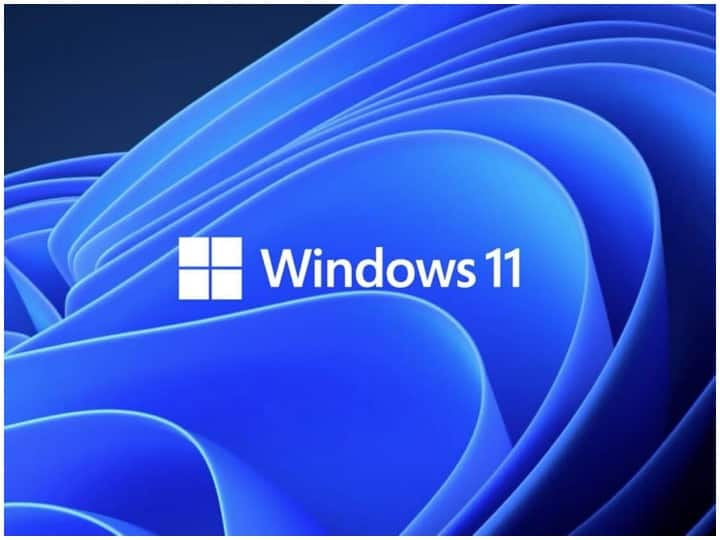 Windows 11